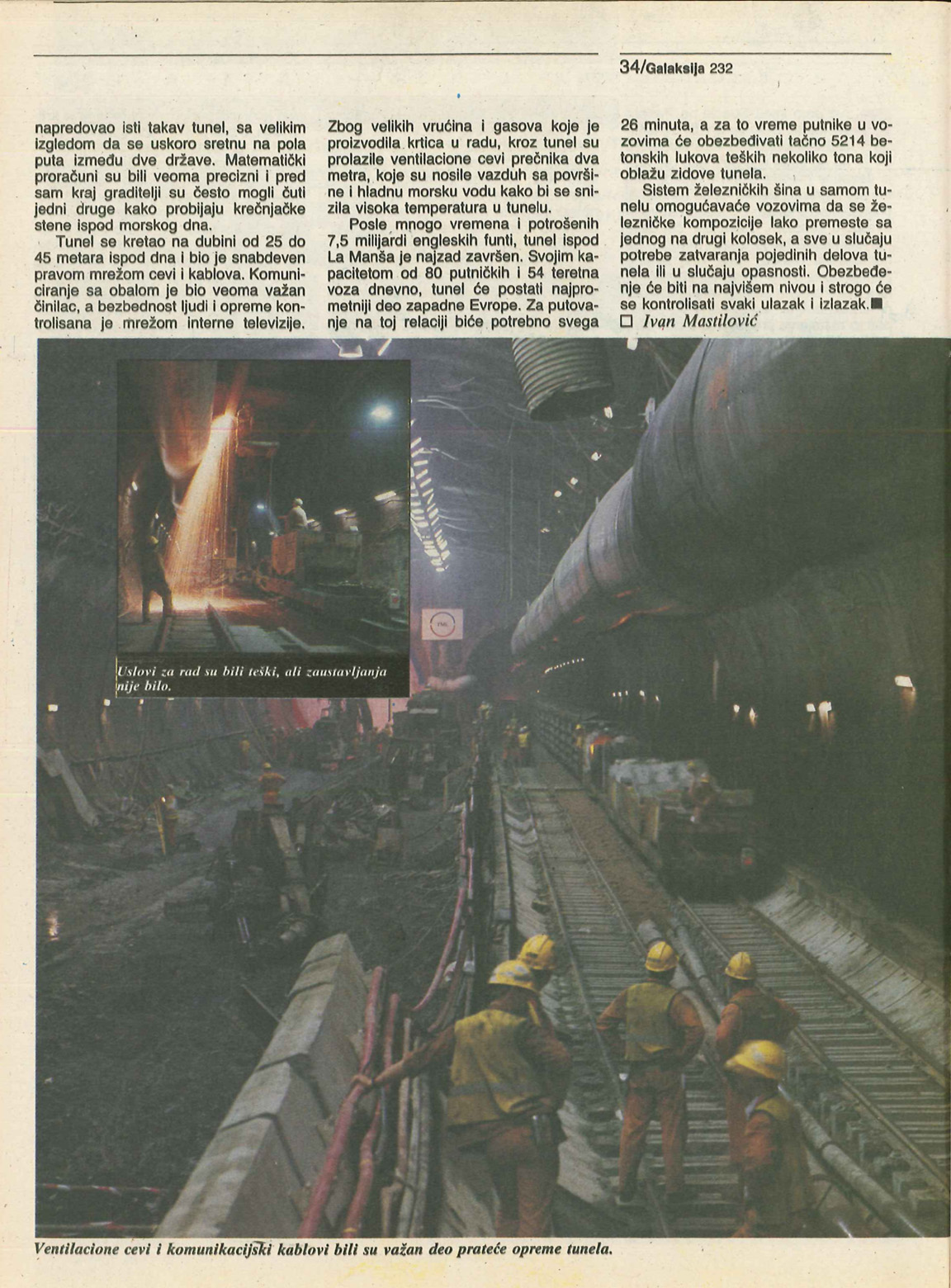 34/Galaksija 232

napredovao isti takav tunel, sa velikim izgledom da se uskoro sretnu na pola puta između dve države. Matematički proračuni su bili veoma precizni i pred sam kraj graditelji su često mogli čuti jedni druge kako probijaju krečnjačke stene ispod morskog dna.

Tunel se kretao na dubini od 25 do 45 metara ispod dna i bio je snabdeven pravom mrežom cevi i kablova. Komuniciranje sa obalom je bio veoma važan činilac, a bezbednost ljudi i opreme kontrolisana je mrežom interne televizije.

Zbog velikih vrućina i gasova koje je proizvodila krtica u radu, kroz tunel su prolazile ventilacione cevi prečnika dva metra, koje su nosile vazduh sa površine i hladnu morsku vodu kako bi se snizila visoka temperatura u tunelu.

Posle mnogo vremena i potrošenih 7,5 milijardi engleskih funti, tunel ispod La Manša je najzad završen. Svojim kapacitetom od 80 putničkih i 54 teretna voza dnevno, tunel će postati najprometniji deo zapadne Evrope. Za putovanje na toj relaciji biće potrebno svega 26 minuta, a za to vreme putnike u vozovima će obezbeđivati tačno 5214 betonskih lukova teških nekoliko tona koji oblažu zidove tunela.

Sistem železničkih šina u samom tunelu omogućavaće vozovima da se železničke kompozicije lako premeste sa jednog na drugi kolosek, a sve u slučaju potrebe zatvaranja pojedinih delova tunela ili u slučaju opasnosti. Obezbeđenje će biti na najvišem nivou i strogo će se kontrolisati svaki ulazak i izlazak.■
□ Ivan Mastilović

Uslovi za rad su bili teški, ali zaustavljanja nije bilo.

Ventilacione cevi i komunikacijski kablovi bili su važan deo prateće opreme tunela.